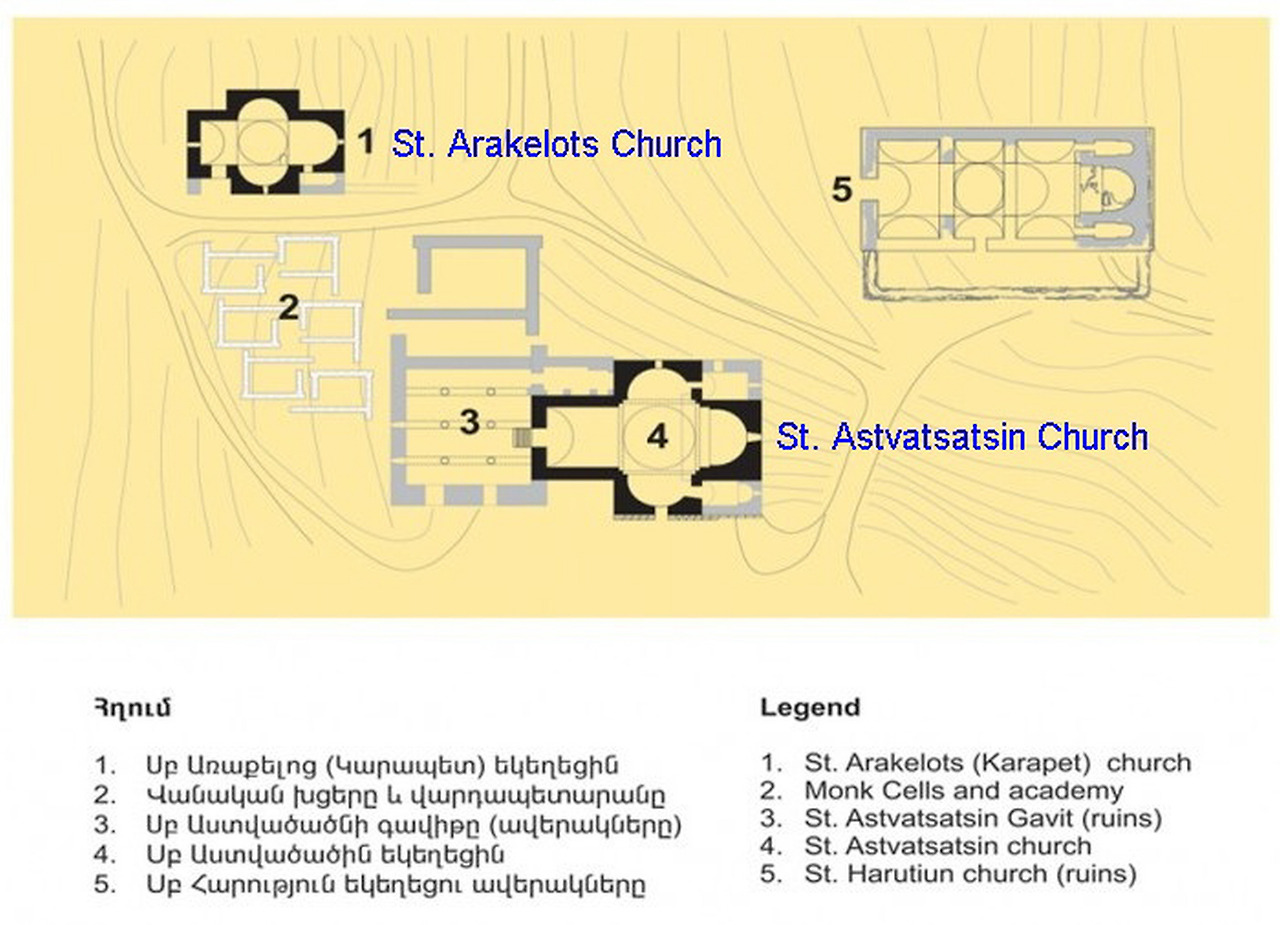 1 St. Arakelots Church

5

2

3

4 St. Astvatsatsin Church

Հղում

1. Սբ Առաքելոց (Կարապետ) եկեղեցին
2. Վանական խցերը և վարդապետարանը
3. Սբ Աստվածածնի գավիթը (ավերակները)
4. Սբ Աստվածածին եկեղեցին
5. Սբ Հարություն եկեղեցու ավերակները

Legend

1. St. Arakelots (Karapet) church
2. Monk Cells and academy
3. St. Astvatsatsin Gavit (ruins)
4. St. Astvatsatsin church
5. St. Harutiun church (ruins)